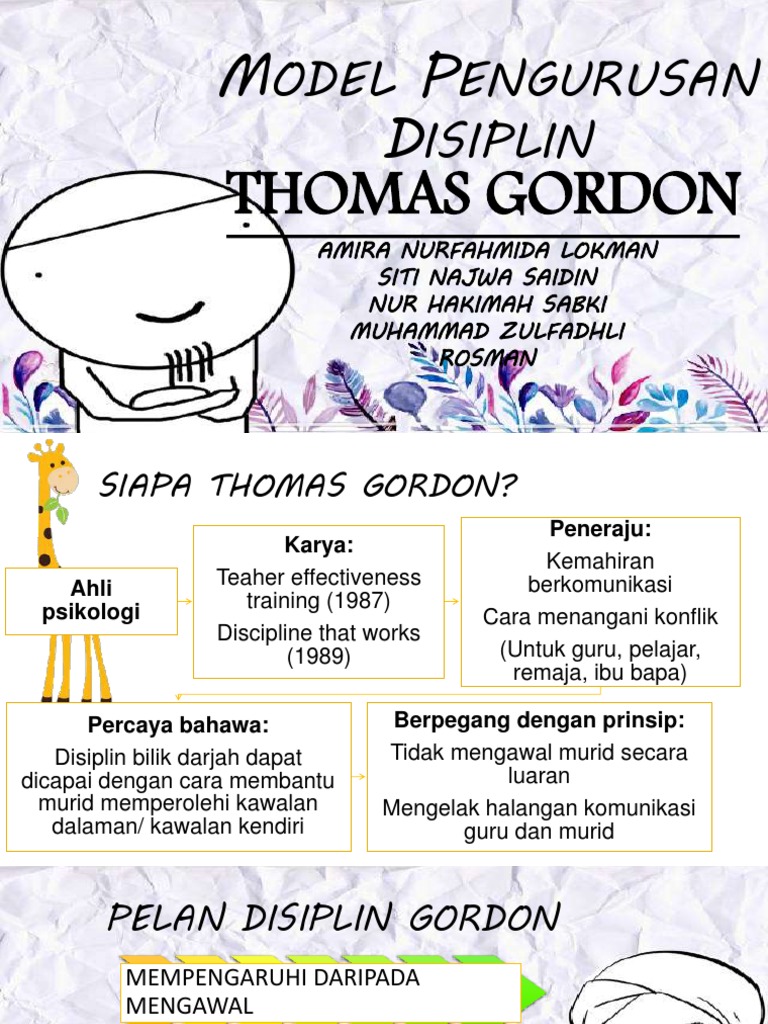 MODEL PENGURUSAN DISIPLIN
THOMAS GORDON

AMIRA NURFAHMIDA LOKMAN
SITI NAJWA SAIDIN
NUR HAKIMAH SABKI
MUHAMMAD ZULFADHLI ROSMAN

SIAPA THOMAS GORDON?

Ahli psikologi

Karya:
Teaher effectiveness training (1987)
Discipline that works (1989)

Peneraju:
Kemahiran berkomunikasi
Cara menangani konflik
(Untuk guru, pelajar, remaja, ibu bapa)

Percaya bahawa:
Disiplin bilik darjah dapat dicapai dengan cara membantu murid memperolehi kawalan dalaman/ kawalan kendiri

Berpegang dengan prinsip:
Tidak mengawal murid secara luaran
Mengelak halangan komunikasi guru dan murid

PELAN DISIPLIN GORDON

MEMPENGARUHI DARIPADA MENGAWAL